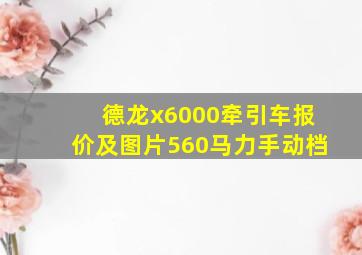 德龙x6000牵引车报价及图片560马力手动档